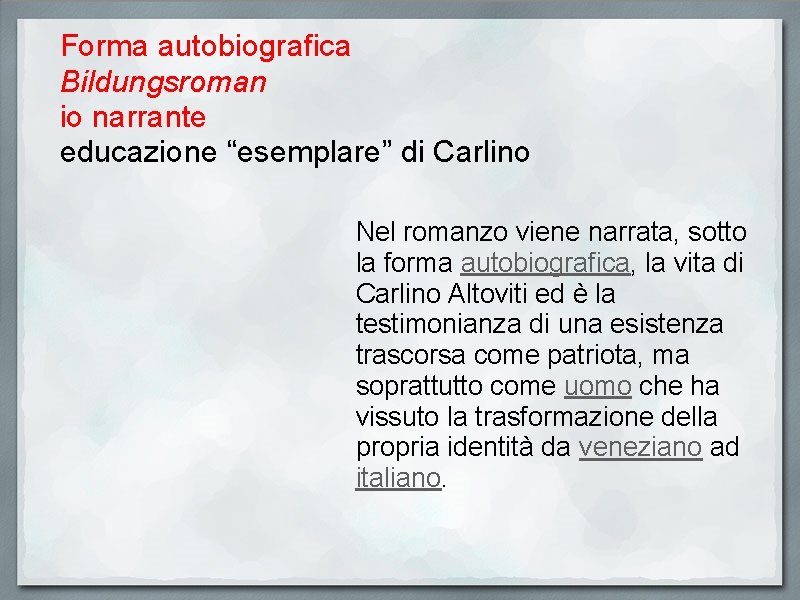 Forma autobiografica
Bildungsroman
io narrante
educazione “esemplare” di Carlino

Nel romanzo viene narrata, sotto la forma autobiografica, la vita di Carlino Altoviti ed è la testimonianza di una esistenza trascorsa come patriota, ma soprattutto come uomo che ha vissuto la trasformazione della propria identità da veneziano ad italiano.